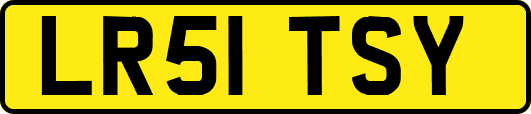 LR51 TSY